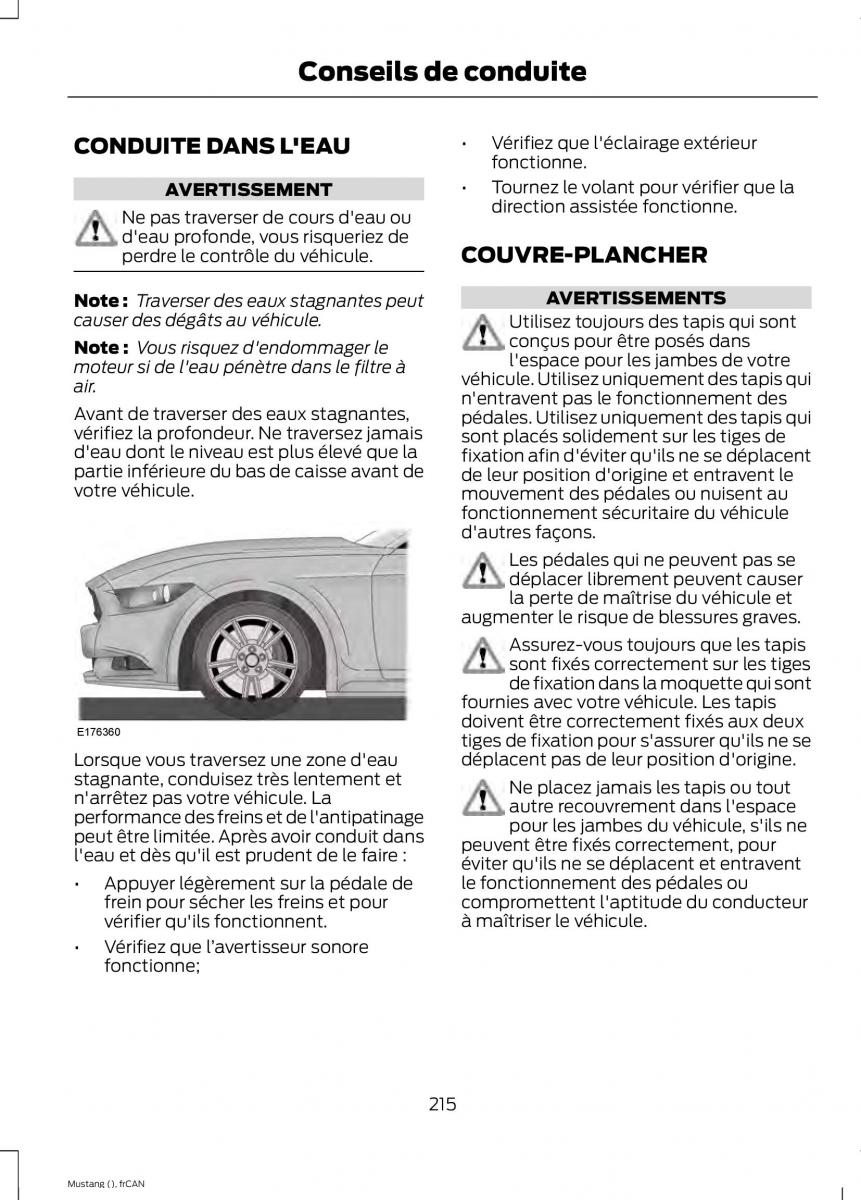 Conseils de conduite

CONDUITE DANS L'EAU

AVERTISSEMENT

Ne pas traverser de cours d'eau ou d'eau profonde, vous risqueriez de perdre le contrôle du véhicule.

Note : Traverser des eaux stagnantes peut causer des dégâts au véhicule.

Note : Vous risquez d'endommager le moteur si de l'eau pénètre dans le filtre à air.

Avant de traverser des eaux stagnantes, vérifiez la profondeur. Ne traversez jamais d'eau dont le niveau est plus élevé que la partie inférieure du bas de caisse avant de votre véhicule.

E176360

Lorsque vous traversez une zone d'eau stagnante, conduisez très lentement et n'arrêtez pas votre véhicule. La performance des freins et de l'antipatinage peut être limitée. Après avoir conduit dans l'eau et dès qu'il est prudent de le faire :

• Appuyer légèrement sur la pédale de frein pour sécher les freins et pour vérifier qu'ils fonctionnent.

• Vérifiez que l'avertisseur sonore fonctionne;

• Vérifiez que l'éclairage extérieur fonctionne.

• Tournez le volant pour vérifier que la direction assistée fonctionne.

COUVRE-PLANCHER

AVERTISSEMENTS

Utilisez toujours des tapis qui sont conçus pour être posés dans l'espace pour les jambes de votre véhicule. Utilisez uniquement des tapis qui n'entravent pas le fonctionnement des pédales. Utilisez uniquement des tapis qui sont placés solidement sur les tiges de fixation afin d'éviter qu'ils ne se déplacent de leur position d'origine et entravent le mouvement des pédales ou nuisent au fonctionnement sécuritaire du véhicule d'autres façons.

Les pédales qui ne peuvent pas se déplacer librement peuvent causer la perte de maîtrise du véhicule et augmenter le risque de blessures graves.

Assurez-vous toujours que les tapis sont fixés correctement sur les tiges de fixation dans la moquette qui sont fournies avec votre véhicule. Les tapis doivent être correctement fixés aux deux tiges de fixation pour s'assurer qu'ils ne se déplacent pas de leur position d'origine.

Ne placez jamais les tapis ou tout autre recouvrement dans l'espace pour les jambes du véhicule, s'ils ne peuvent être fixés correctement, pour éviter qu'ils ne se déplacent et entravent le fonctionnement des pédales ou compromettent l'aptitude du conducteur à maîtriser le véhicule.

215

Mustang (), frCAN